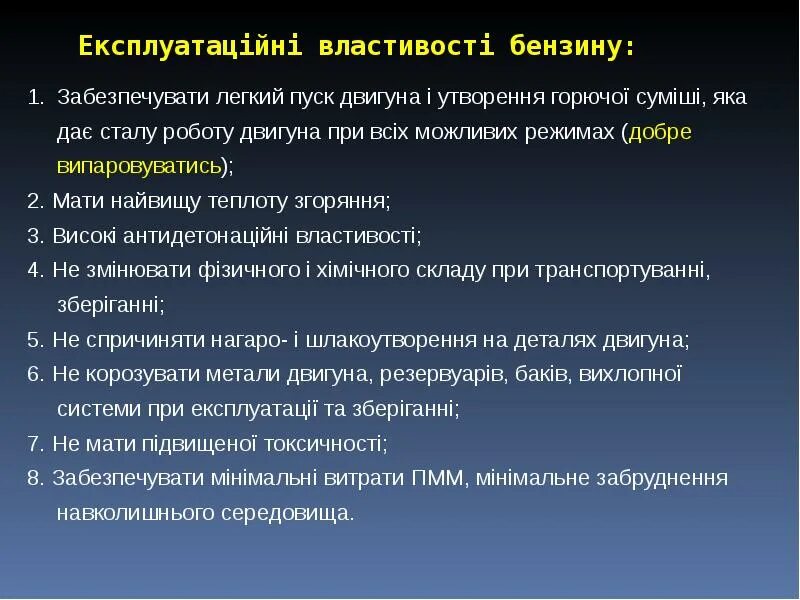 Експлуатаційні властивості бензину:

1. Забезпечувати легкий пуск двигуна і утворення горючої суміші, яка дає сталу роботу двигуна при всіх можливих режимах (добре випаровуватись);
2. Мати найвищу теплоту згоряння;
3. Високі антидетонаційні властивості;
4. Не змінювати фізичного і хімічного складу при транспортуванні, зберіганні;
5. Не спричиняти нагаро- і шлакоутворення на деталях двигуна;
6. Не корозувати метали двигуна, резервуарів, баків, вихлопної системи при експлуатації та зберіганні;
7. Не мати підвищеної токсичності;
8. Забезпечувати мінімальні витрати ПММ, мінімальне забруднення навколишнього середовища.